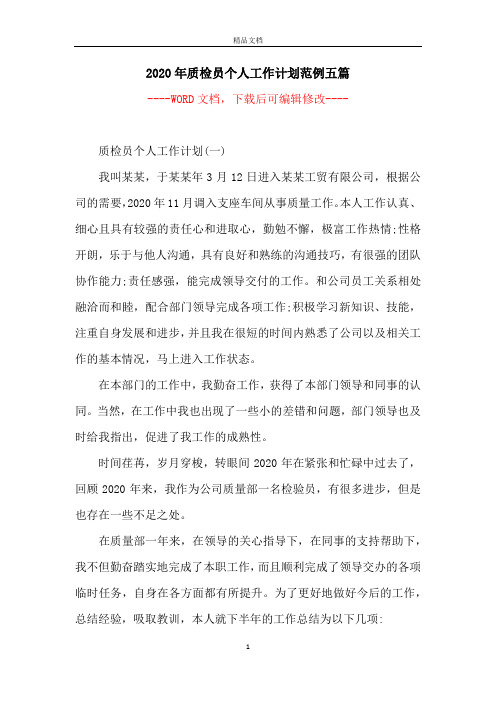 精品文档

2020年质检员个人工作计划范例五篇

----WORD文档，下载后可编辑修改----

质检员个人工作计划(一)

我叫某某，于某某年3月12日进入某某工贸有限公司，根据公司的需要，2020年11月调入支座车间从事质量工作。本人工作认真、细心且具有较强的责任心和进取心，勤勉不懈，极富工作热情;性格开朗，乐于与他人沟通，具有良好和熟练的沟通技巧，有很强的团队协作能力;责任感强，能完成领导交付的工作。和公司员工关系相处融洽而和睦，配合部门领导完成各项工作;积极学习新知识、技能，注重自身发展和进步，并且我在很短的时间内熟悉了公司以及相关工作的基本情况，马上进入工作状态。

在本部门的工作中，我勤奋工作，获得了本部门领导和同事的认同。当然，在工作中我也出现了一些小的差错和问题，部门领导也及时给我指出，促进了我工作的成熟性。

时间荏苒，岁月穿梭，转眼间2020年在紧张和忙碌中过去了，回顾2020年来，我作为公司质量部一名检验员，有很多进步，但是也存在一些不足之处。

在质量部一年来，在领导的关心指导下，在同事的支持帮助下，我不但勤奋踏实地完成了本职工作，而且顺利完成了领导交办的各项临时任务，自身在各方面都有所提升。为了更好地做好今后的工作，总结经验，吸取教训，本人就下半年的工作总结为以下几项:

1